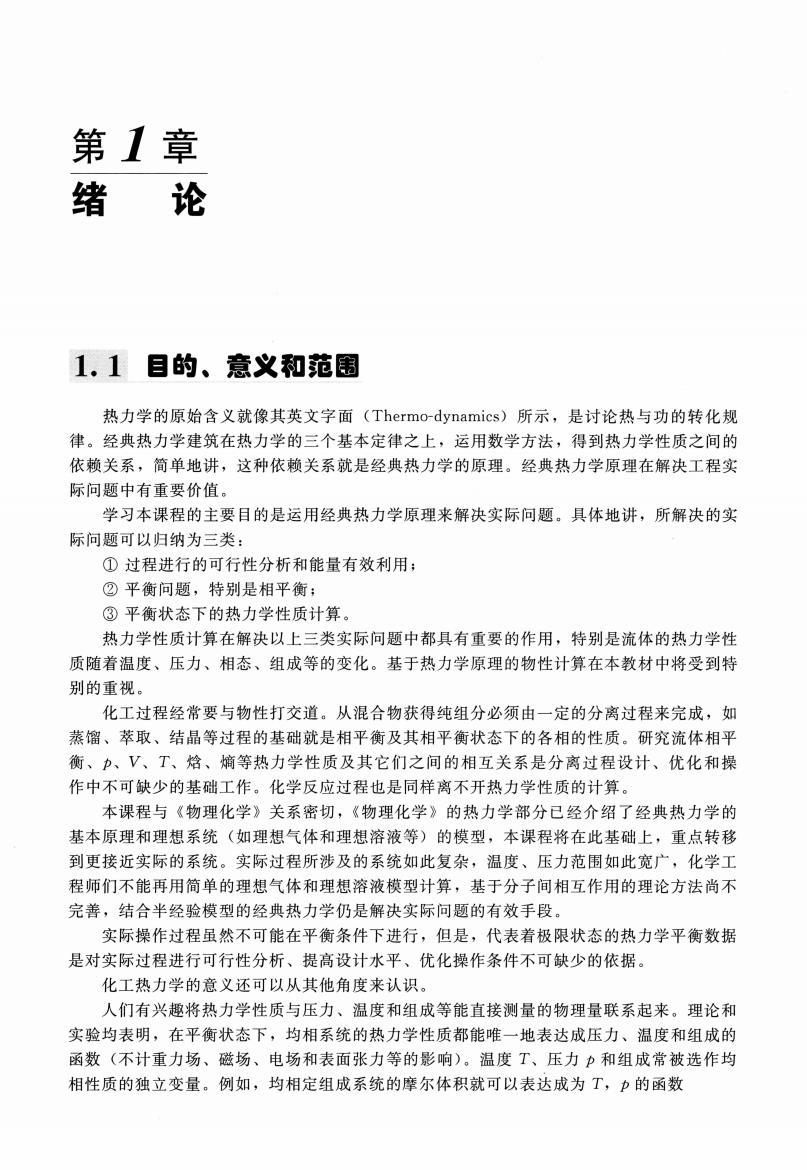 第 1 章
绪　论

1.1 目的、意义和范围

热力学的原始含义就像其英文字面（Thermo-dynamics）所示，是讨论热与功的转化规律。经典热力学建筑在热力学的三个基本定律之上，运用数学方法，得到热力学性质之间的依赖关系，简单地讲，这种依赖关系就是经典热力学的原理。经典热力学原理在解决工程实际问题中有重要价值。

学习本课程的主要目的是运用经典热力学原理来解决实际问题。具体地讲，所解决的实际问题可以归纳为三类：

① 过程进行的可行性分析和能量有效利用；

② 平衡问题，特别是相平衡；

③ 平衡状态下的热力学性质计算。

热力学性质计算在解决以上三类实际问题中都具有重要的作用，特别是流体的热力学性质随着温度、压力、相态、组成等的变化。基于热力学原理的物性计算在本教材中将受到特别的重视。

化工过程经常要与物性打交道。从混合物获得纯组分必须由一定的分离过程来完成，如蒸馏、萃取、结晶等过程的基础就是相平衡及其相平衡状态下的各相的性质。研究流体相平衡、$p$、$V$、$T$、焓、熵等热力学性质及其它们之间的相互关系是分离过程设计、优化和操作中不可缺少的基础工作。化学反应过程也是同样离不开热力学性质的计算。

本课程与《物理化学》关系密切，《物理化学》的热力学部分已经介绍了经典热力学的基本原理和理想系统（如理想气体和理想溶液等）的模型，本课程将在此基础上，重点转移到更接近实际的系统。实际过程所涉及的系统如此复杂，温度、压力范围如此宽广，化学工程师们不能再用简单的理想气体和理想溶液模型计算，基于分子间相互作用的理论方法尚不完善，结合半经验模型的经典热力学仍是解决实际问题的有效手段。

实际操作过程虽然不可能在平衡条件下进行，但是，代表着极限状态的热力学平衡数据是对实际过程进行可行性分析、提高设计水平、优化操作条件不可缺少的依据。

化工热力学的意义还可以从其他角度来认识。

人们有兴趣将热力学性质与压力、温度和组成等能直接测量的物理量联系起来。理论和实验均表明，在平衡状态下，均相系统的热力学性质都能唯一地表达成压力、温度和组成的函数（不计重力场、磁场、电场和表面张力等的影响）。温度 $T$、压力 $p$ 和组成常被选作均相性质的独立变量。例如，均相定组成系统的摩尔体积就可以表达成为 $T$，$p$ 的函数